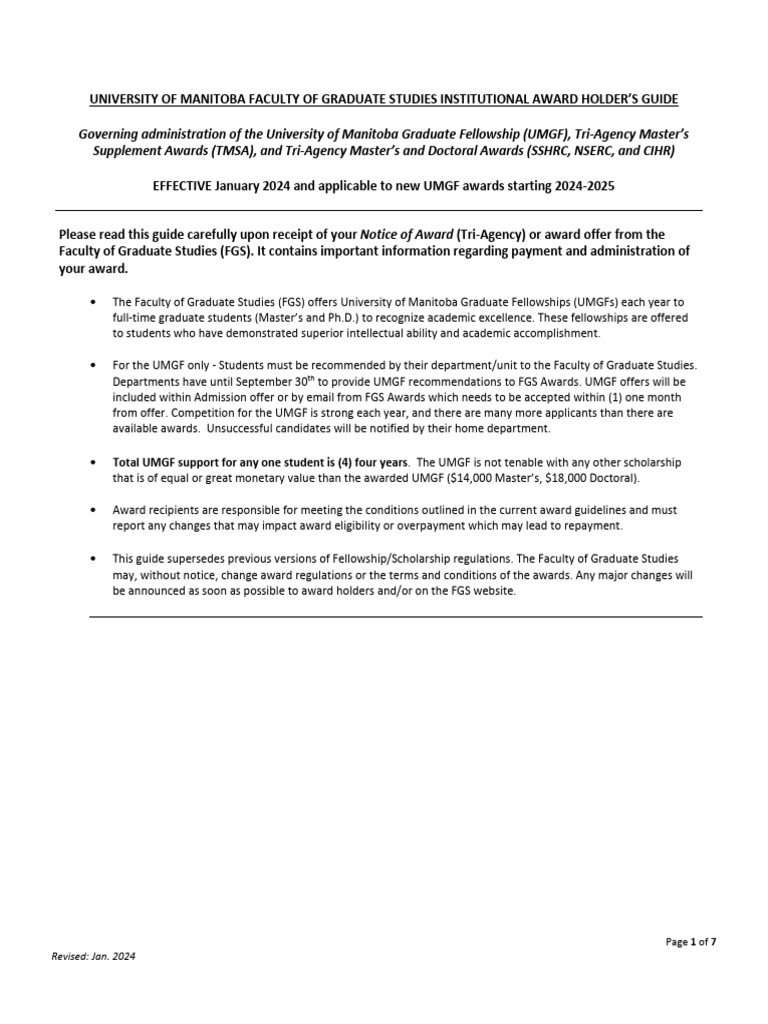 UNIVERSITY OF MANITOBA FACULTY OF GRADUATE STUDIES INSTITUTIONAL AWARD HOLDER'S GUIDE

Governing administration of the University of Manitoba Graduate Fellowship (UMGF), Tri-Agency Master's Supplement Awards (TMSA), and Tri-Agency Master's and Doctoral Awards (SSHRC, NSERC, and CIHR)

EFFECTIVE January 2024 and applicable to new UMGF awards starting 2024-2025

Please read this guide carefully upon receipt of your Notice of Award (Tri-Agency) or award offer from the Faculty of Graduate Studies (FGS). It contains important information regarding payment and administration of your award.

• The Faculty of Graduate Studies (FGS) offers University of Manitoba Graduate Fellowships (UMGFs) each year to full-time graduate students (Master's and Ph.D.) to recognize academic excellence. These fellowships are offered to students who have demonstrated superior intellectual ability and academic accomplishment.

• For the UMGF only - Students must be recommended by their department/unit to the Faculty of Graduate Studies. Departments have until September 30$^{th}$ to provide UMGF recommendations to FGS Awards. UMGF offers will be included within Admission offer or by email from FGS Awards which needs to be accepted within (1) one month from offer. Competition for the UMGF is strong each year, and there are many more applicants than there are available awards. Unsuccessful candidates will be notified by their home department.

• Total UMGF support for any one student is (4) four years. The UMGF is not tenable with any other scholarship that is of equal or great monetary value than the awarded UMGF ($14,000 Master's, $18,000 Doctoral).

• Award recipients are responsible for meeting the conditions outlined in the current award guidelines and must report any changes that may impact award eligibility or overpayment which may lead to repayment.

• This guide supersedes previous versions of Fellowship/Scholarship regulations. The Faculty of Graduate Studies may, without notice, change award regulations or the terms and conditions of the awards. Any major changes will be announced as soon as possible to award holders and/or on the FGS website.

Page 1 of 7

Revised: Jan. 2024